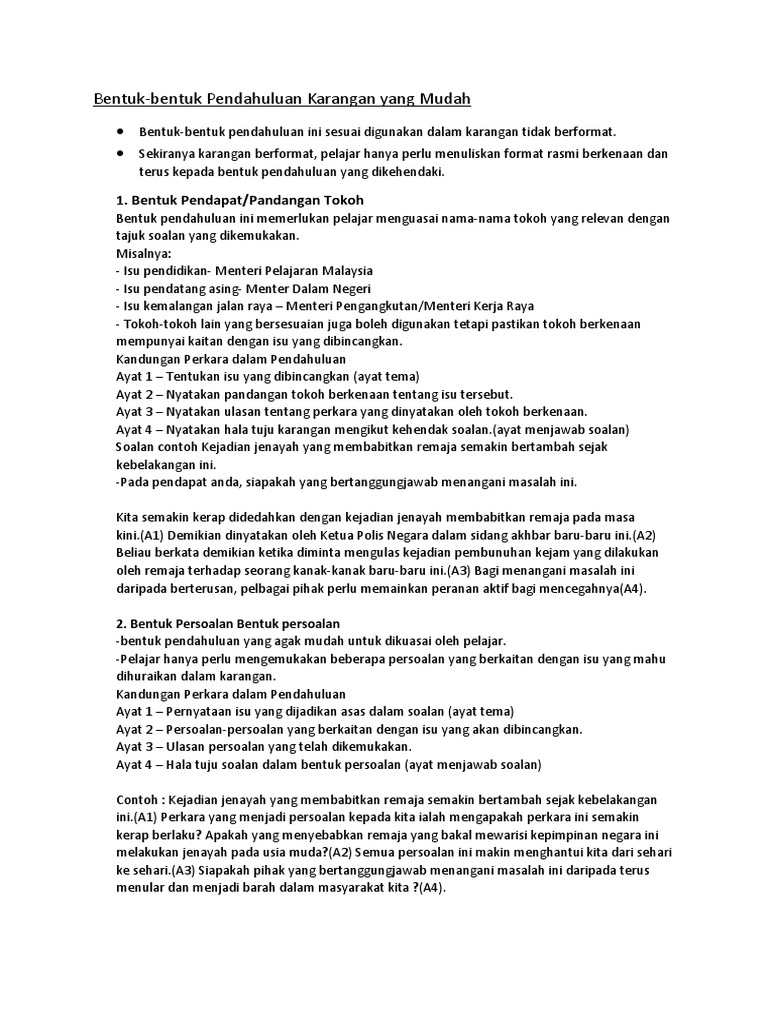 Bentuk-bentuk Pendahuluan Karangan yang Mudah

• Bentuk-bentuk pendahuluan ini sesuai digunakan dalam karangan tidak berformat.

• Sekiranya karangan berformat, pelajar hanya perlu menuliskan format rasmi berkenaan dan terus kepada bentuk pendahuluan yang dikehendaki.

1. Bentuk Pendapat/Pandangan Tokoh
Bentuk pendahuluan ini memerlukan pelajar menguasai nama-nama tokoh yang relevan dengan tajuk soalan yang dikemukakan.
Misalnya:
- Isu pendidikan- Menteri Pelajaran Malaysia
- Isu pendatang asing- Menter Dalam Negeri
- Isu kemalangan jalan raya – Menteri Pengangkutan/Menteri Kerja Raya
- Tokoh-tokoh lain yang bersesuaian juga boleh digunakan tetapi pastikan tokoh berkenaan mempunyai kaitan dengan isu yang dibincangkan.
Kandungan Perkara dalam Pendahuluan
Ayat 1 – Tentukan isu yang dibincangkan (ayat tema)
Ayat 2 – Nyatakan pandangan tokoh berkenaan tentang isu tersebut.
Ayat 3 – Nyatakan ulasan tentang perkara yang dinyatakan oleh tokoh berkenaan.
Ayat 4 – Nyatakan hala tuju karangan mengikut kehendak soalan.(ayat menjawab soalan)
Soalan contoh Kejadian jenayah yang membabitkan remaja semakin bertambah sejak kebelakangan ini.
-Pada pendapat anda, siapakah yang bertanggungjawab menangani masalah ini.

Kita semakin kerap didedahkan dengan kejadian jenayah membabitkan remaja pada masa kini.(A1) Demikian dinyatakan oleh Ketua Polis Negara dalam sidang akhbar baru-baru ini.(A2) Beliau berkata demikian ketika diminta mengulas kejadian pembunuhan kejam yang dilakukan oleh remaja terhadap seorang kanak-kanak baru-baru ini.(A3) Bagi menangani masalah ini daripada berterusan, pelbagai pihak perlu memainkan peranan aktif bagi mencegahnya(A4).

2. Bentuk Persoalan Bentuk persoalan
-bentuk pendahuluan yang agak mudah untuk dikuasai oleh pelajar.
-Pelajar hanya perlu mengemukakan beberapa persoalan yang berkaitan dengan isu yang mahu dihuraikan dalam karangan.
Kandungan Perkara dalam Pendahuluan
Ayat 1 – Pernyataan isu yang dijadikan asas dalam soalan (ayat tema)
Ayat 2 – Persoalan-persoalan yang berkaitan dengan isu yang akan dibincangkan.
Ayat 3 – Ulasan persoalan yang telah dikemukakan.
Ayat 4 – Hala tuju soalan dalam bentuk persoalan (ayat menjawab soalan)

Contoh : Kejadian jenayah yang membabitkan remaja semakin bertambah sejak kebelakangan ini.(A1) Perkara yang menjadi persoalan kepada kita ialah mengapakah perkara ini semakin kerap berlaku? Apakah yang menyebabkan remaja yang bakal mewarisi kepimpinan negara ini melakukan jenayah pada usia muda?(A2) Semua persoalan ini makin menghantui kita dari sehari ke sehari.(A3) Siapakah pihak yang bertanggungjawab menangani masalah ini daripada terus menular dan menjadi barah dalam masyarakat kita ?(A4).